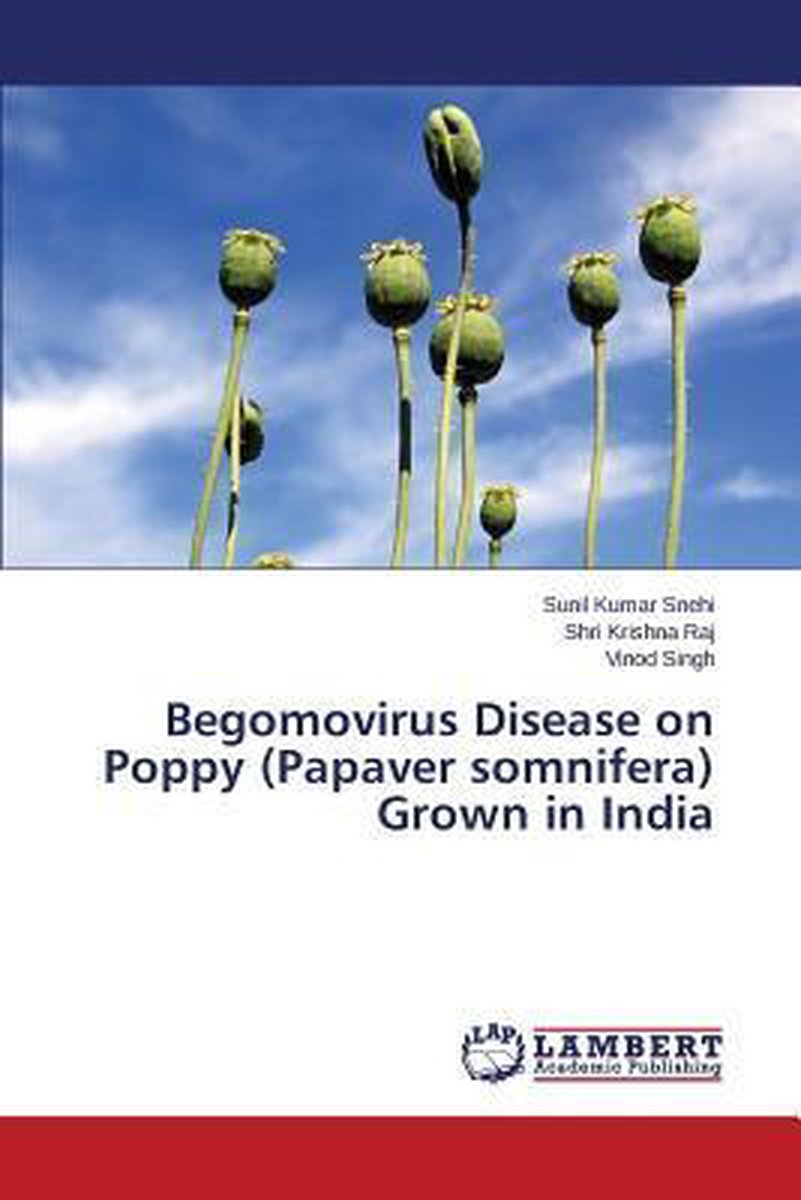 Sunil Kumar Snehi
Shri Krishna Raj
Vinod Singh

Begomovirus Disease on Poppy (Papaver somnifera) Grown in India

LAP
LAMBERT
Academic Publishing